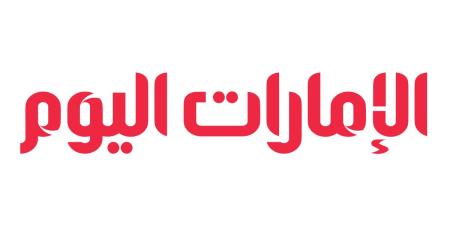 الإمارات اليوم